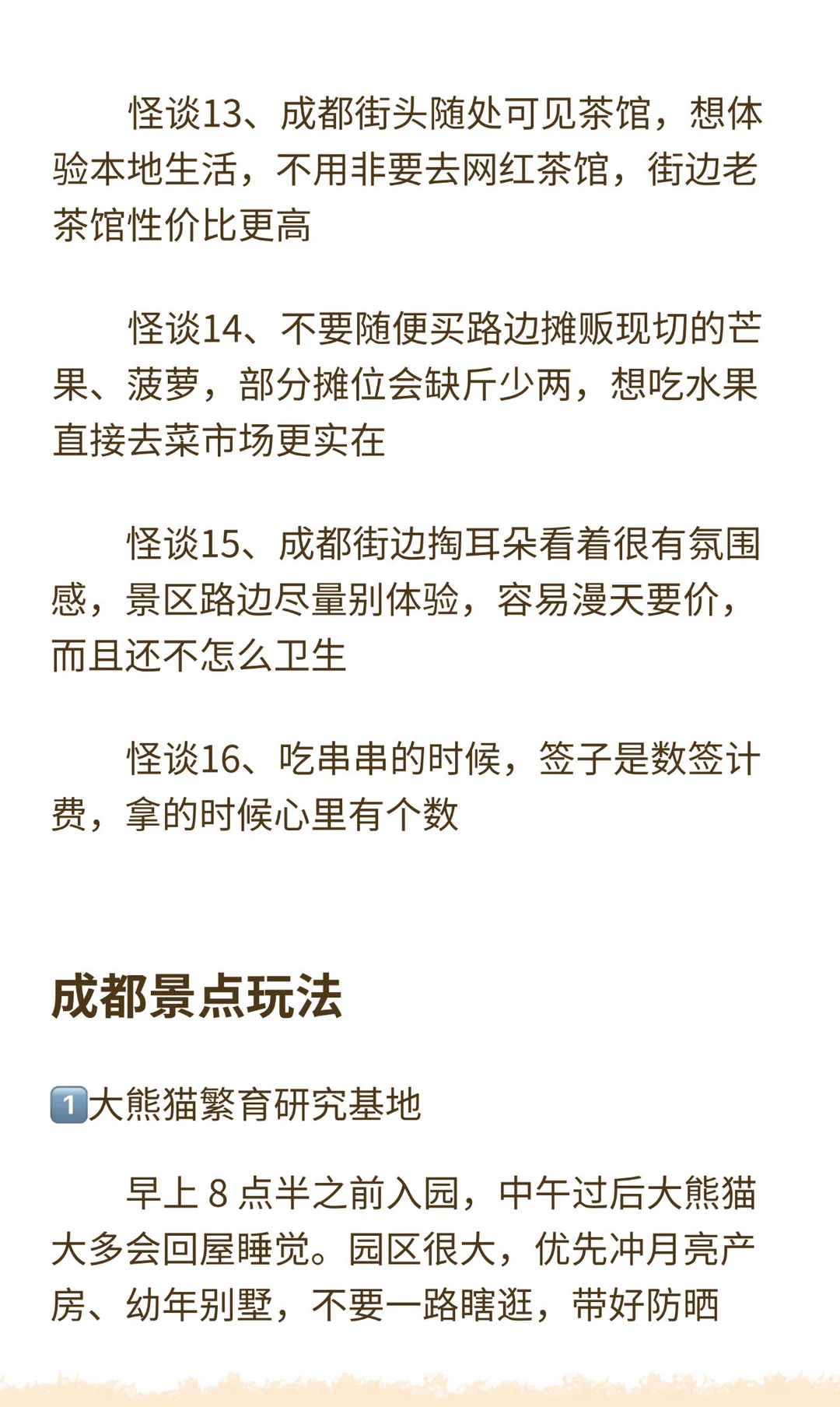 怪谈13、成都街头随处可见茶馆，想体验本地生活，不用非要去网红茶馆，街边老茶馆性价比更高

怪谈14、不要随便买路边摊贩现切的芒果、菠萝，部分摊位会缺斤少两，想吃水果直接去菜市场更实在

怪谈15、成都街边掏耳朵看着很有氛围感，景区路边尽量别体验，容易漫天要价，而且还不怎么卫生

怪谈16、吃串串的时候，签子是数签计费，拿的时候心里有个数

成都景点玩法

1️⃣大熊猫繁育研究基地

早上 8 点半之前入园，中午过后大熊猫大多会回屋睡觉。园区很大，优先冲月亮产房、幼年别墅，不要一路瞎逛，带好防晒